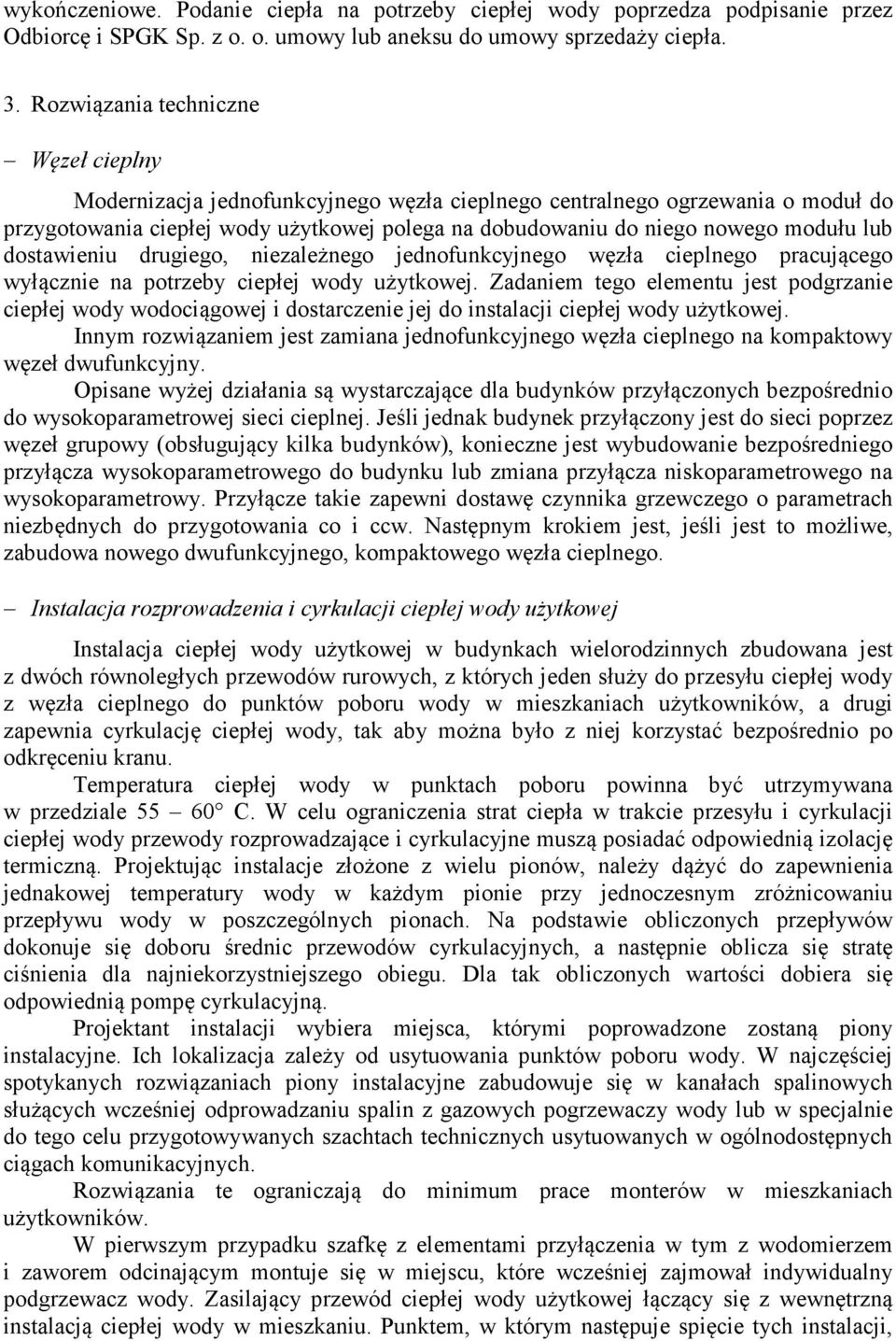 wykończeniowe. Podanie ciepła na potrzeby ciepłej wody poprzedza podpisanie przez Odbiorcę i SPGK Sp. z o. o. umowy lub aneksu do umowy sprzedaży ciepła.

3. Rozwiązania techniczne

– Węzeł cieplny

Modernizacja jednofunkcyjnego węzła cieplnego centralnego ogrzewania o moduł do przygotowania ciepłej wody użytkowej polega na dobudowaniu do niego nowego modułu lub dostawieniu drugiego, niezależnego jednofunkcyjnego węzła cieplnego pracującego wyłącznie na potrzeby ciepłej wody użytkowej. Zadaniem tego elementu jest podgrzanie ciepłej wody wodociągowej i dostarczenie jej do instalacji ciepłej wody użytkowej.

Innym rozwiązaniem jest zamiana jednofunkcyjnego węzła cieplnego na kompaktowy węzeł dwufunkcyjny.

Opisane wyżej działania są wystarczające dla budynków przyłączonych bezpośrednio do wysokoparametrowej sieci cieplnej. Jeśli jednak budynek przyłączony jest do sieci poprzez węzeł grupowy (obsługujący kilka budynków), konieczne jest wybudowanie bezpośredniego przyłącza wysokoparametrowego do budynku lub zmiana przyłącza niskoparametrowego na wysokoparametrowy. Przyłącze takie zapewni dostawę czynnika grzewczego o parametrach niezbędnych do przygotowania co i ccw. Następnym krokiem jest, jeśli jest to możliwe, zabudowa nowego dwufunkcyjnego, kompaktowego węzła cieplnego.

– Instalacja rozprowadzenia i cyrkulacji ciepłej wody użytkowej

Instalacja ciepłej wody użytkowej w budynkach wielorodzinnych zbudowana jest z dwóch równoległych przewodów rurowych, z których jeden służy do przesyłu ciepłej wody z węzła cieplnego do punktów poboru wody w mieszkaniach użytkowników, a drugi zapewnia cyrkulację ciepłej wody, tak aby można było z niej korzystać bezpośrednio po odkręceniu kranu.

Temperatura ciepłej wody w punktach poboru powinna być utrzymywana w przedziale 55 – 60° C. W celu ograniczenia strat ciepła w trakcie przesyłu i cyrkulacji ciepłej wody przewody rozprowadzające i cyrkulacyjne muszą posiadać odpowiednią izolację termiczną. Projektując instalacje złożone z wielu pionów, należy dążyć do zapewnienia jednakowej temperatury wody w każdym pionie przy jednoczesnym zróżnicowaniu przepływu wody w poszczególnych pionach. Na podstawie obliczonych przepływów dokonuje się doboru średnic przewodów cyrkulacyjnych, a następnie oblicza się stratę ciśnienia dla najniekorzystniejszego obiegu. Dla tak obliczonych wartości dobiera się odpowiednią pompę cyrkulacyjną.

Projektant instalacji wybiera miejsca, którymi poprowadzone zostaną piony instalacyjne. Ich lokalizacja zależy od usytuowania punktów poboru wody. W najczęściej spotykanych rozwiązaniach piony instalacyjne zabudowuje się w kanałach spalinowych służących wcześniej odprowadzaniu spalin z gazowych pogrzewaczy wody lub w specjalnie do tego celu przygotowywanych szachtach technicznych usytuowanych w ogólnodostępnych ciągach komunikacyjnych.

Rozwiązania te ograniczają do minimum prace monterów w mieszkaniach użytkowników.

W pierwszym przypadku szafkę z elementami przyłączenia w tym z wodomierzem i zaworem odcinającym montuje się w miejscu, które wcześniej zajmował indywidualny podgrzewacz wody. Zasilający przewód ciepłej wody użytkowej łączący się z wewnętrzną instalacją ciepłej wody w mieszkaniu. Punktem, w którym następuje spięcie tych instalacji,